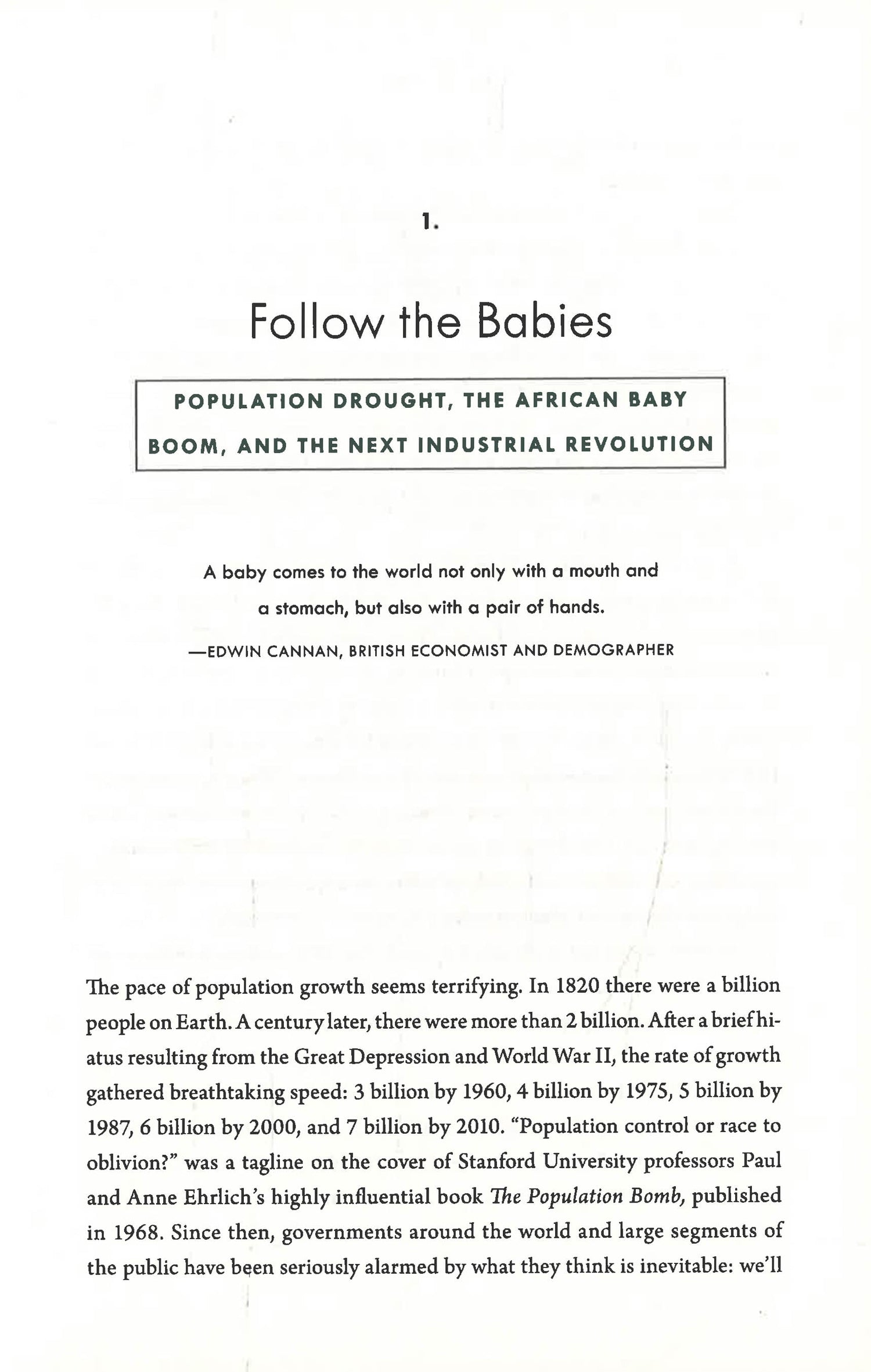 1.

Follow the Babies

POPULATION DROUGHT, THE AFRICAN BABY BOOM, AND THE NEXT INDUSTRIAL REVOLUTION

A baby comes to the world not only with a mouth and a stomach, but also with a pair of hands.

—EDWIN CANNAN, BRITISH ECONOMIST AND DEMOGRAPHER

The pace of population growth seems terrifying. In 1820 there were a billion people on Earth. A century later, there were more than 2 billion. After a brief hiatus resulting from the Great Depression and World War II, the rate of growth gathered breathtaking speed: 3 billion by 1960, 4 billion by 1975, 5 billion by 1987, 6 billion by 2000, and 7 billion by 2010. "Population control or race to oblivion?" was a tagline on the cover of Stanford University professors Paul and Anne Ehrlich's highly influential book The Population Bomb, published in 1968. Since then, governments around the world and large segments of the public have been seriously alarmed by what they think is inevitable: we'll